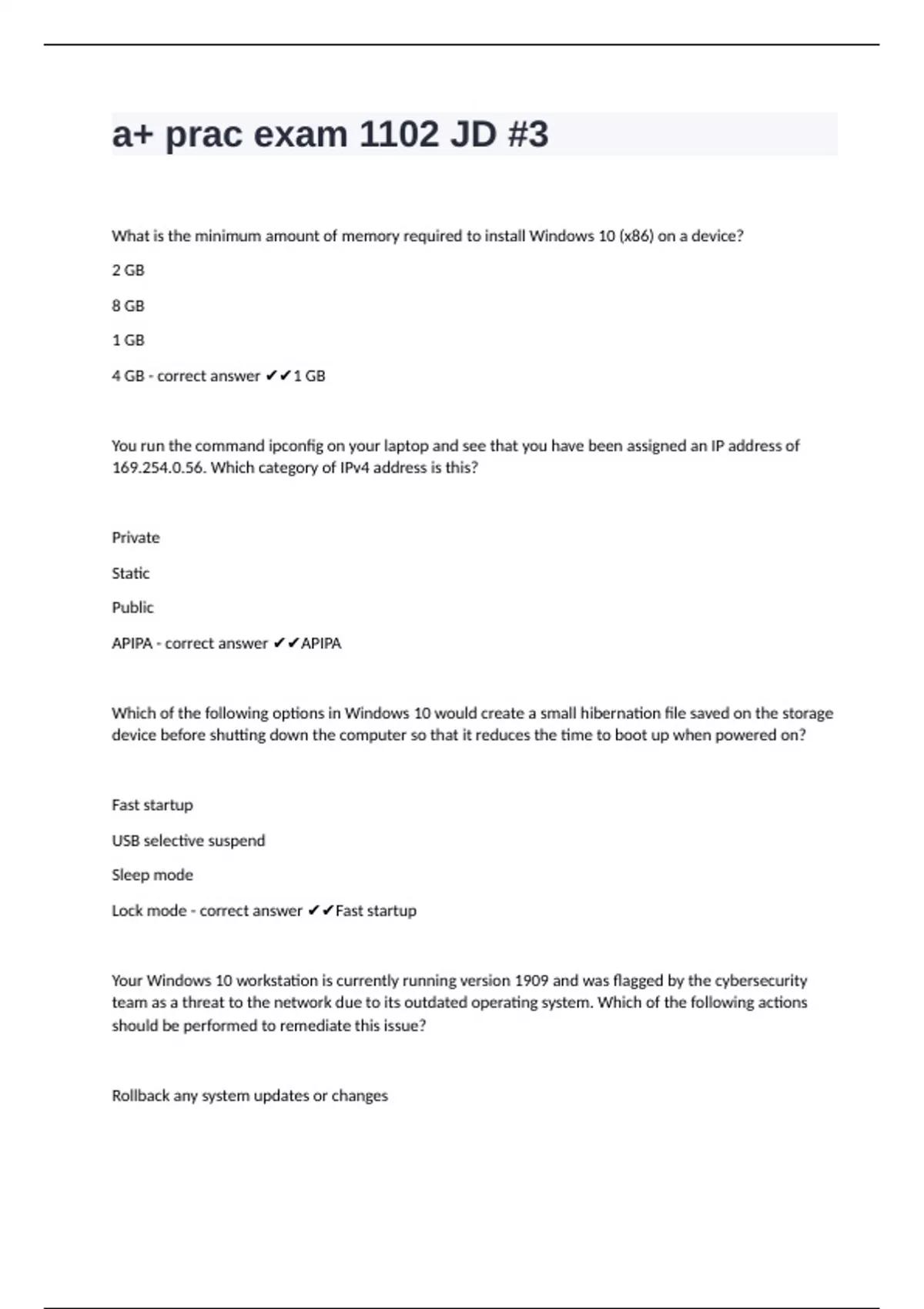 a+ prac exam 1102 JD #3

What is the minimum amount of memory required to install Windows 10 (x86) on a device?

2 GB

8 GB

1 GB

4 GB - correct answer ✔✔1 GB

You run the command ipconfig on your laptop and see that you have been assigned an IP address of 169.254.0.56. Which category of IPv4 address is this?

Private

Static

Public

APIPA - correct answer ✔✔APIPA

Which of the following options in Windows 10 would create a small hibernation file saved on the storage device before shutting down the computer so that it reduces the time to boot up when powered on?

Fast startup

USB selective suspend

Sleep mode

Lock mode - correct answer ✔✔Fast startup

Your Windows 10 workstation is currently running version 1909 and was flagged by the cybersecurity team as a threat to the network due to its outdated operating system. Which of the following actions should be performed to remediate this issue?

Rollback any system updates or changes